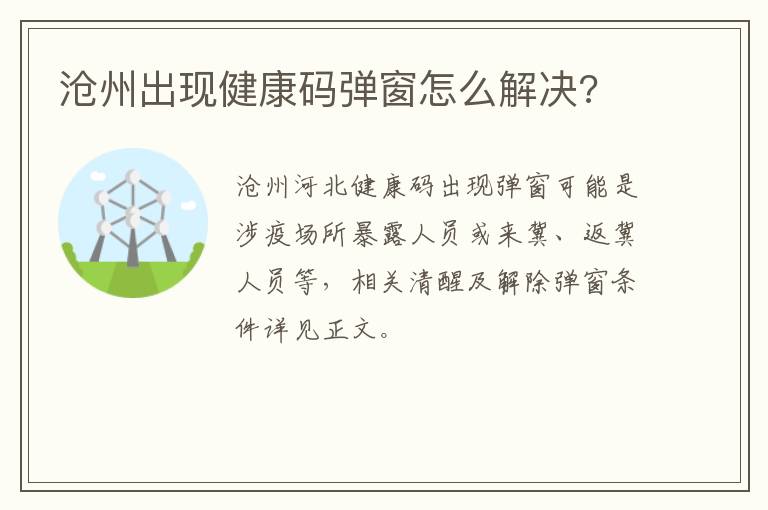 沧州出现健康码弹窗怎么解决?

沧州河北健康码出现弹窗可能是涉疫场所暴露人员或来冀、返冀人员等，相关清醒及解除弹窗条件详见正文。